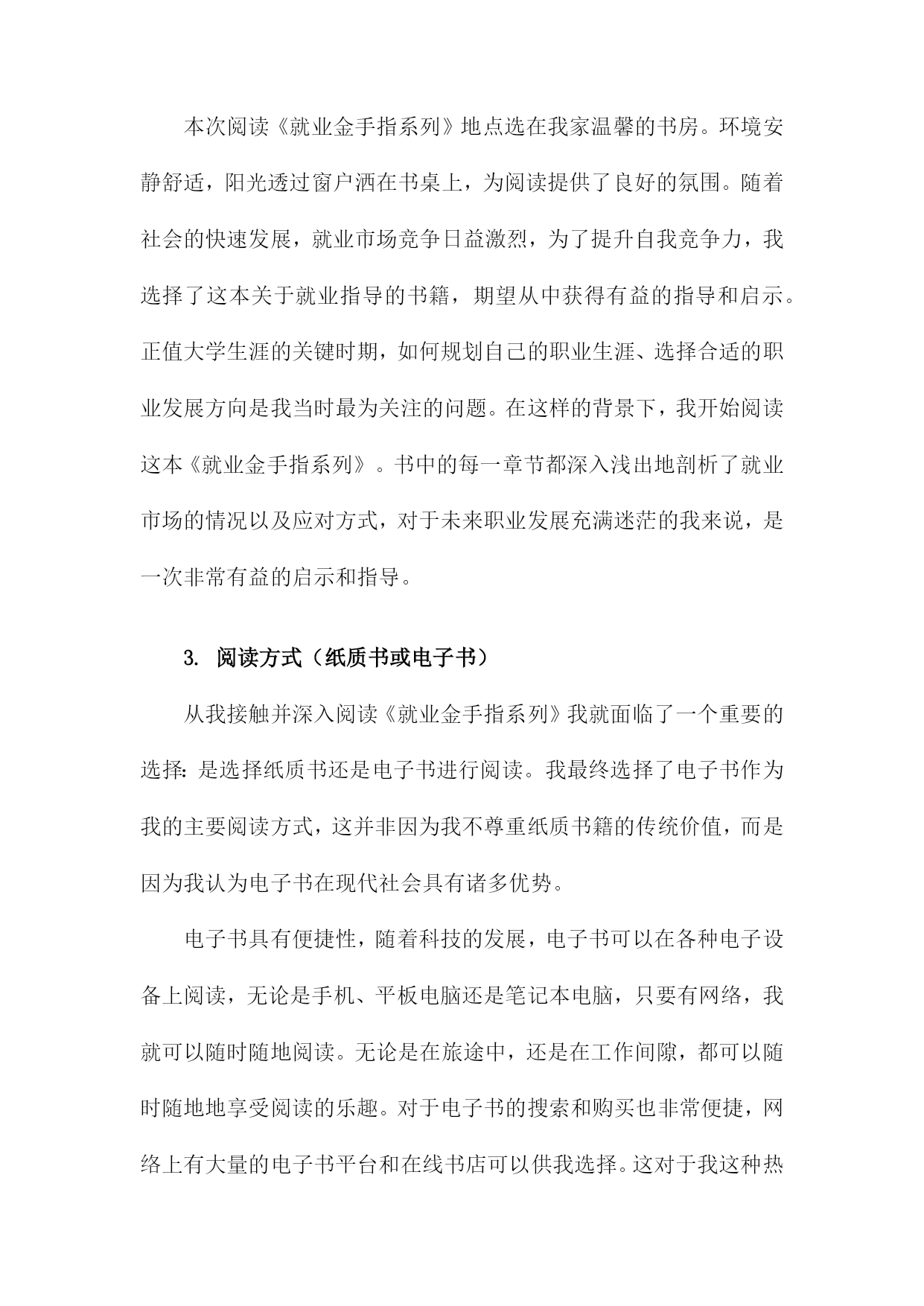 本次阅读《就业金手指系列》地点选在我家温馨的书房。环境安静舒适，阳光透过窗户洒在书桌上，为阅读提供了良好的氛围。随着社会的快速发展，就业市场竞争日益激烈，为了提升自我竞争力，我选择了这本关于就业指导的书籍，期望从中获得有益的指导和启示。正值大学生涯的关键时期，如何规划自己的职业生涯、选择合适的职业发展方向是我当时最为关注的问题。在这样的背景下，我开始阅读这本《就业金手指系列》。书中的每一章节都深入浅出地剖析了就业市场的情况以及应对方式，对于未来职业发展充满迷茫的我来说，是一次非常有益的启示和指导。

3. 阅读方式（纸质书或电子书）

从我接触并深入阅读《就业金手指系列》我就面临了一个重要的选择：是选择纸质书还是电子书进行阅读。我最终选择了电子书作为我的主要阅读方式，这并非因为我不尊重纸质书籍的传统价值，而是因为我认为电子书在现代社会具有诸多优势。

电子书具有便捷性，随着科技的发展，电子书可以在各种电子设备上阅读，无论是手机、平板电脑还是笔记本电脑，只要有网络，我就可以随时随地阅读。无论是在旅途中，还是在工作间隙，都可以随时随地地享受阅读的乐趣。对于电子书的搜索和购买也非常便捷，网络上有大量的电子书平台和在线书店可以供我选择。这对于我这种热